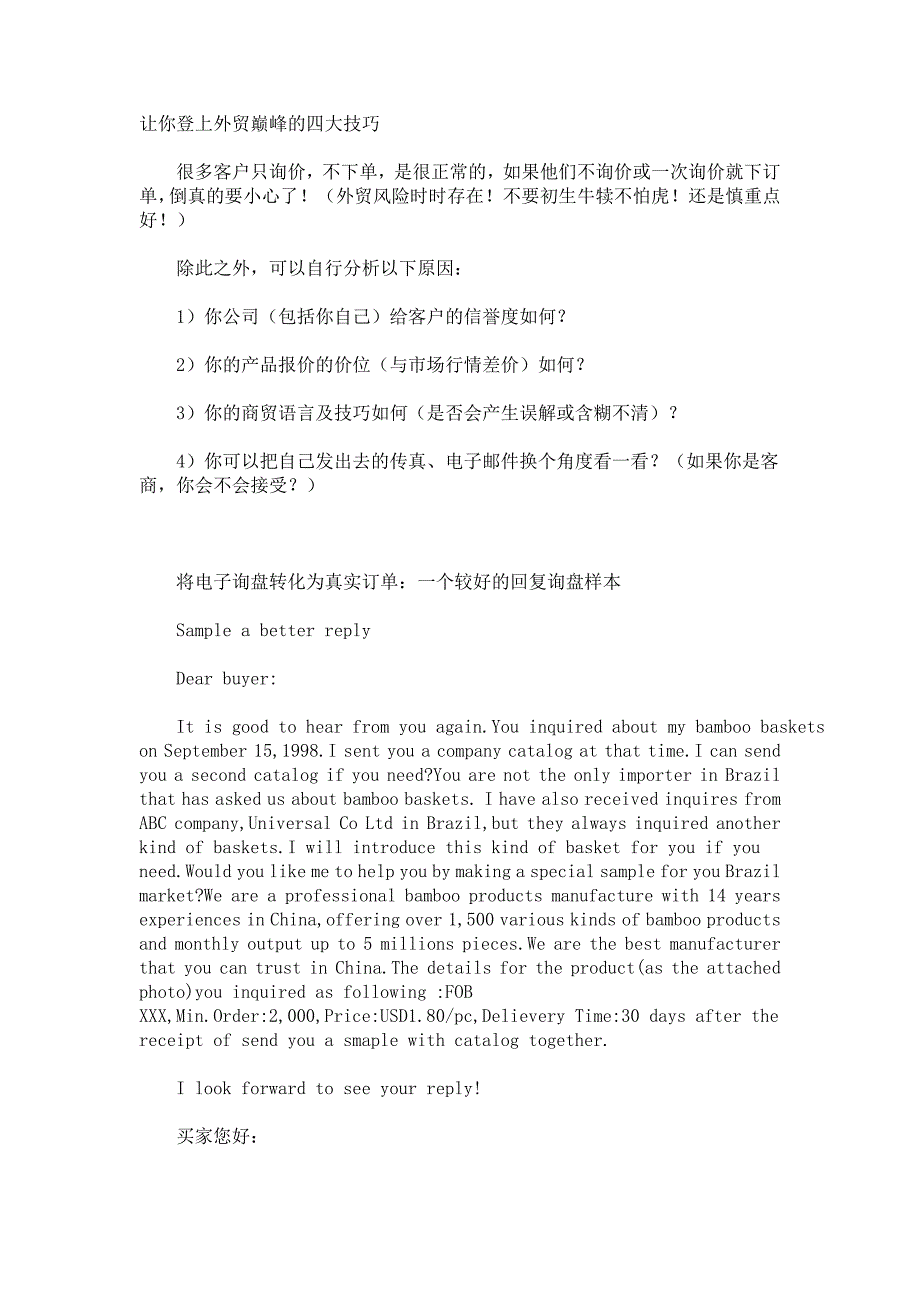 让你登上外贸巅峰的四大技巧

很多客户只询价，不下单，是很正常的，如果他们不询价或一次询价就下订单，倒真的要小心了！（外贸风险时时存在！不要初生牛犊不怕虎！还是慎重点好！）

除此之外，可以自行分析以下原因：

1）你公司（包括你自己）给客户的信誉度如何？

2）你的产品报价的价位（与市场行情差价）如何？

3）你的商贸语言及技巧如何（是否会产生误解或含糊不清）？

4）你可以把自己发出去的传真、电子邮件换个角度看一看？（如果你是客商，你会不会接受？）

将电子询盘转化为真实订单：一个较好的回复询盘样本

Sample a better reply

Dear buyer:

It is good to hear from you again.You inquired about my bamboo baskets on September 15,1998.I sent you a company catalog at that time.I can send you a second catalog if you need?You are not the only importer in Brazil that has asked us about bamboo baskets. I have also received inquires from ABC company,Universal Co Ltd in Brazil,but they always inquired another kind of baskets.I will introduce this kind of basket for you if you need.Would you like me to help you by making a special sample for you Brazil market?We are a professional bamboo products manufacture with 14 years experiences in China,offering over 1,500 various kinds of bamboo products and monthly output up to 5 millions pieces.We are the best manufacturer that you can trust in China.The details for the product(as the attached photo)you inquired as following :FOB XXX,Min.Order:2,000,Price:USD1.80/pc,Delievery Time:30 days after the receipt of send you a smaple with catalog together.

I look forward to see your reply!

买家您好：